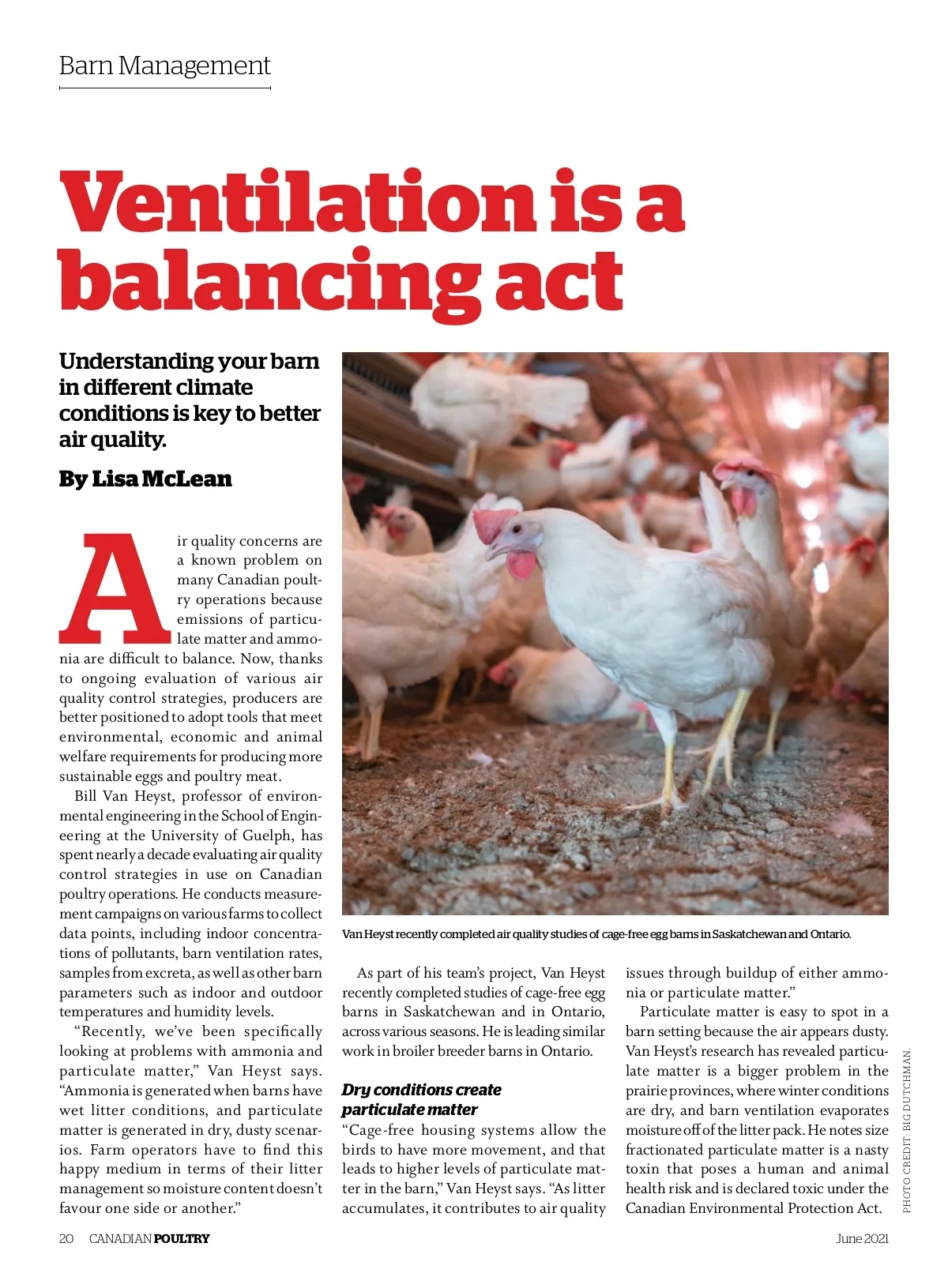 Barn Management

Ventilation is a balancing act

Understanding your barn in different climate conditions is key to better air quality.

By Lisa McLean

Air quality concerns are a known problem on many Canadian poultry operations because emissions of particulate matter and ammonia are difficult to balance. Now, thanks to ongoing evaluation of various air quality control strategies, producers are better positioned to adopt tools that meet environmental, economic and animal welfare requirements for producing more sustainable eggs and poultry meat.

Bill Van Heyst, professor of environmental engineering in the School of Engineering at the University of Guelph, has spent nearly a decade evaluating air quality control strategies in use on Canadian poultry operations. He conducts measurement campaigns on various farms to collect data points, including indoor concentrations of pollutants, barn ventilation rates, samples from excreta, as well as other barn parameters such as indoor and outdoor temperatures and humidity levels.

"Recently, we've been specifically looking at problems with ammonia and particulate matter," Van Heyst says. "Ammonia is generated when barns have wet litter conditions, and particulate matter is generated in dry, dusty scenarios. Farm operators have to find this happy medium in terms of their litter management so moisture content doesn't favour one side or another."

Van Heyst recently completed air quality studies of cage-free egg barns in Saskatchewan and Ontario.

As part of his team's project, Van Heyst recently completed studies of cage-free egg barns in Saskatchewan and in Ontario, across various seasons. He is leading similar work in broiler breeder barns in Ontario.

Dry conditions create particulate matter

"Cage-free housing systems allow the birds to have more movement, and that leads to higher levels of particulate matter in the barn," Van Heyst says. "As litter accumulates, it contributes to air quality issues through buildup of either ammonia or particulate matter."

Particulate matter is easy to spot in a barn setting because the air appears dusty. Van Heyst's research has revealed particulate matter is a bigger problem in the prairie provinces, where winter conditions are dry, and barn ventilation evaporates moisture off of the litter pack. He notes size fractionated particulate matter is a nasty toxin that poses a human and animal health risk and is declared toxic under the Canadian Environmental Protection Act.

PHOTO CREDIT: BIG DUTCHMAN.

20 CANADIAN POULTRY

June 2021